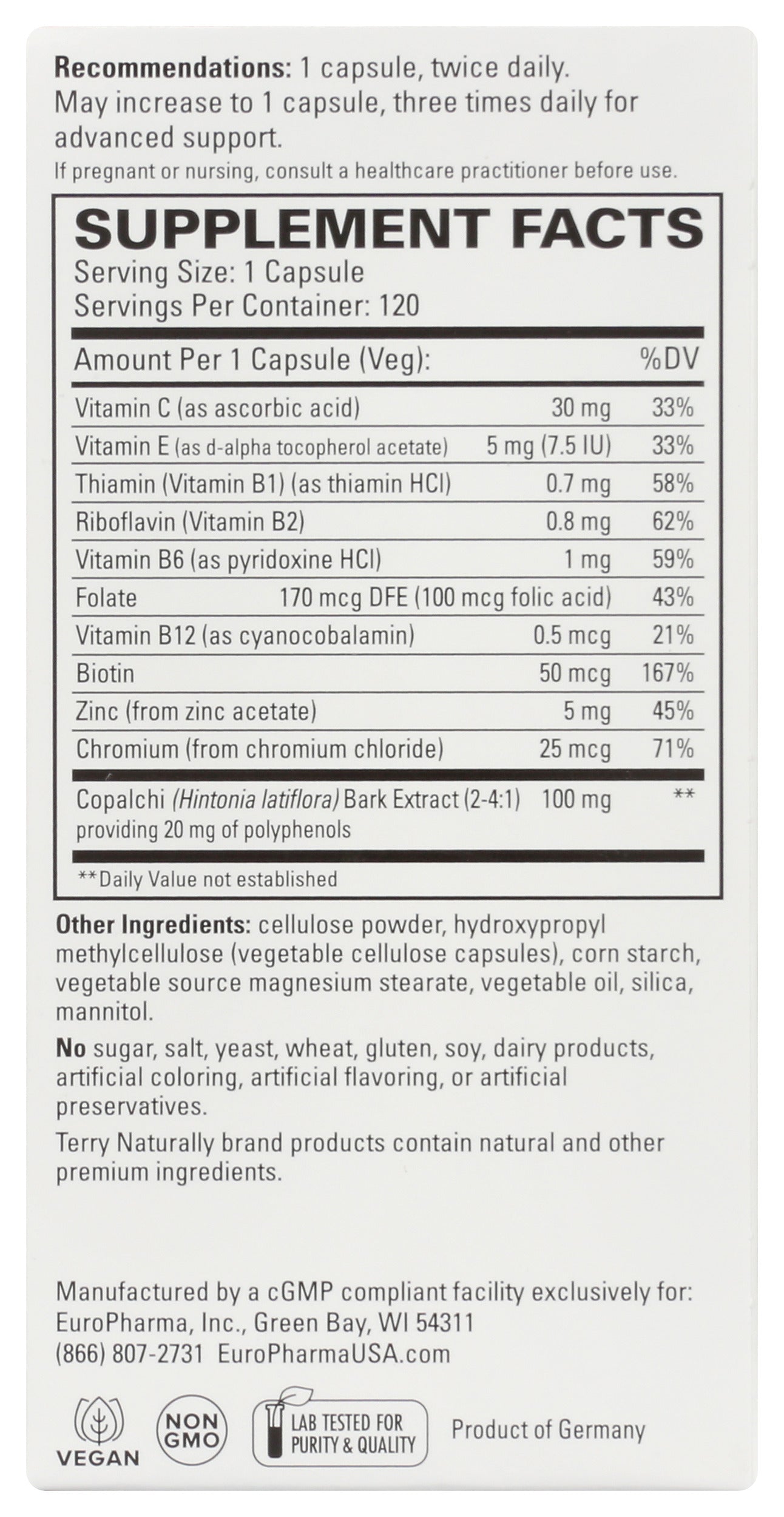 Recommendations: 1 capsule, twice daily. May increase to 1 capsule, three times daily for advanced support.

If pregnant or nursing, consult a healthcare practitioner before use.

SUPPLEMENT FACTS

Serving Size: 1 Capsule
Servings Per Container: 120

| Amount Per 1 Capsule (Veg): | | %DV |
|---|---|---|
| Vitamin C (as ascorbic acid) | 30 mg | 33% |
| Vitamin E (as d-alpha tocopherol acetate) | 5 mg (7.5 IU) | 33% |
| Thiamin (Vitamin B1) (as thiamin HCl) | 0.7 mg | 58% |
| Riboflavin (Vitamin B2) | 0.8 mg | 62% |
| Vitamin B6 (as pyridoxine HCl) | 1 mg | 59% |
| Folate | 170 mcg DFE (100 mcg folic acid) | 43% |
| Vitamin B12 (as cyanocobalamin) | 0.5 mcg | 21% |
| Biotin | 50 mcg | 167% |
| Zinc (from zinc acetate) | 5 mg | 45% |
| Chromium (from chromium chloride) | 25 mcg | 71% |
| Copalchi (Hintonia latiflora) Bark Extract (2-4:1) providing 20 mg of polyphenols | 100 mg | ** |

**Daily Value not established

Other Ingredients: cellulose powder, hydroxypropyl methylcellulose (vegetable cellulose capsules), corn starch, vegetable source magnesium stearate, vegetable oil, silica, mannitol.

No sugar, salt, yeast, wheat, gluten, soy, dairy products, artificial coloring, artificial flavoring, or artificial preservatives.

Terry Naturally brand products contain natural and other premium ingredients.

Manufactured by a cGMP compliant facility exclusively for:
EuroPharma, Inc., Green Bay, WI 54311
(866) 807-2731 EuroPharmaUSA.com

VEGAN
NON GMO
LAB TESTED FOR PURITY & QUALITY
Product of Germany